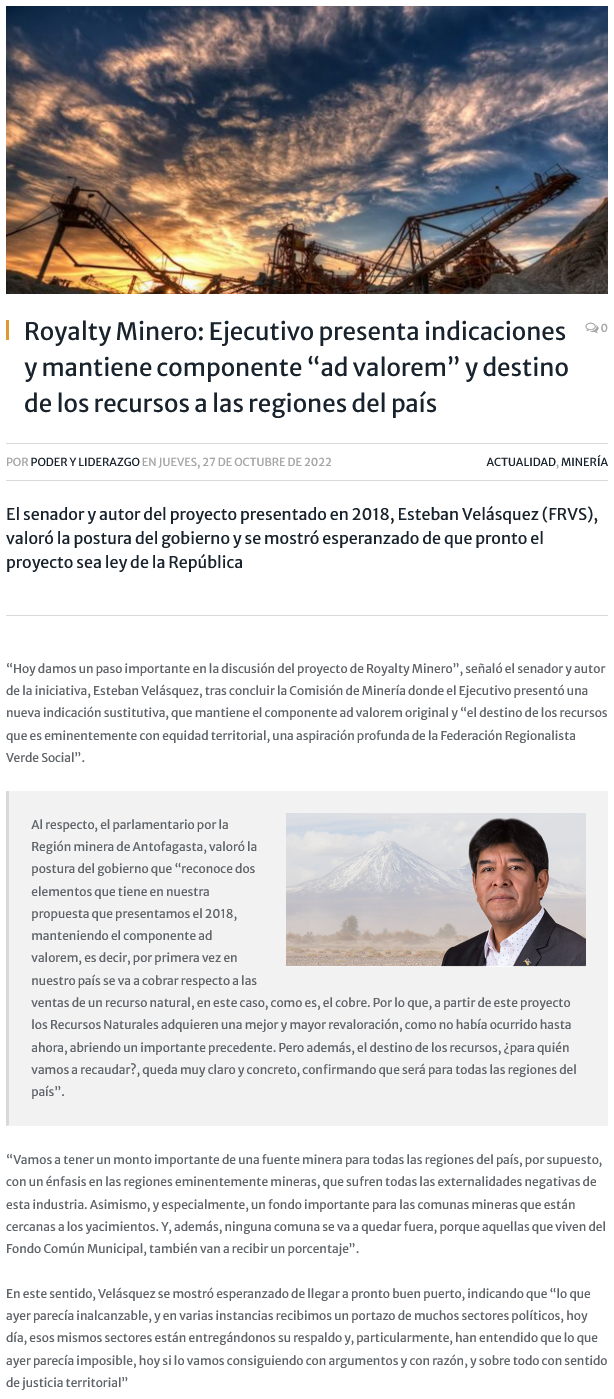 Royalty Minero: Ejecutivo presenta indicaciones y mantiene componente "ad valorem" y destino de los recursos a las regiones del país

0

POR PODER Y LIDERAZGO EN JUEVES, 27 DE OCTUBRE DE 2022

ACTUALIDAD, MINERÍA

El senador y autor del proyecto presentado en 2018, Esteban Velásquez (FRVS), valoró la postura del gobierno y se mostró esperanzado de que pronto el proyecto sea ley de la República

"Hoy damos un paso importante en la discusión del proyecto de Royalty Minero", señaló el senador y autor de la iniciativa, Esteban Velásquez, tras concluir la Comisión de Minería donde el Ejecutivo presentó una nueva indicación sustitutiva, que mantiene el componente ad valorem original y "el destino de los recursos que es eminentemente con equidad territorial, una aspiración profunda de la Federación Regionalista Verde Social".

Al respecto, el parlamentario por la Región minera de Antofagasta, valoró la postura del gobierno que "reconoce dos elementos que tiene en nuestra propuesta que presentamos el 2018, manteniendo el componente ad valorem, es decir, por primera vez en nuestro país se va a cobrar respecto a las ventas de un recurso natural, en este caso, como es, el cobre. Por lo que, a partir de este proyecto los Recursos Naturales adquieren una mejor y mayor revaloración, como no había ocurrido hasta ahora, abriendo un importante precedente. Pero además, el destino de los recursos, ¿para quién vamos a recaudar?, queda muy claro y concreto, confirmando que será para todas las regiones del país".

"Vamos a tener un monto importante de una fuente minera para todas las regiones del país, por supuesto, con un énfasis en las regiones eminentemente mineras, que sufren todas las externalidades negativas de esta industria. Asimismo, y especialmente, un fondo importante para las comunas mineras que están cercanas a los yacimientos. Y, además, ninguna comuna se va a quedar fuera, porque aquellas que viven del Fondo Común Municipal, también van a recibir un porcentaje".

En este sentido, Velásquez se mostró esperanzado de llegar a pronto buen puerto, indicando que "lo que ayer parecía inalcanzable, y en varias instancias recibimos un portazo de muchos sectores políticos, hoy día, esos mismos sectores están entregándonos su respaldo y, particularmente, han entendido que lo que ayer parecía imposible, hoy si lo vamos consiguiendo con argumentos y con razón, y sobre todo con sentido de justicia territorial"